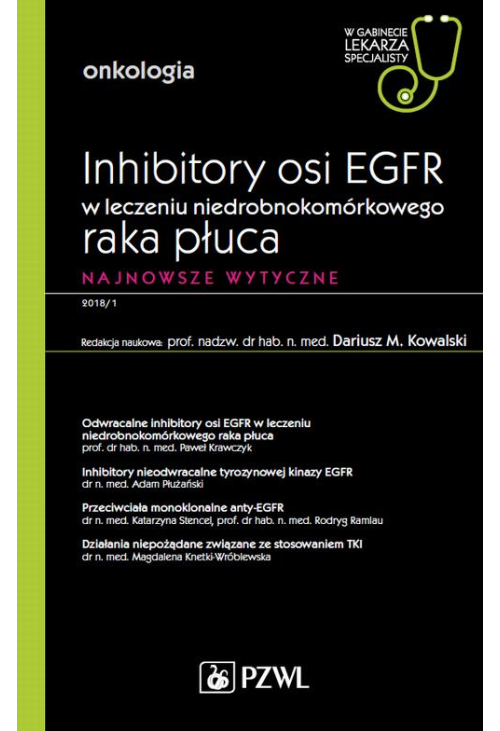 W GABINECIE LEKARZA SPECJALISTY

onkologia

Inhibitory osi EGFR w leczeniu niedrobnokomórkowego raka płuca

NAJNOWSZE WYTYCZNE

2018/1

Redakcja naukowa: prof. nadzw. dr hab. n. med. Dariusz M. Kowalski

Odwracalne inhibitory osi EGFR w leczeniu niedrobnokomórkowego raka płuca
prof. dr hab. n. med. Paweł Krawczyk

Inhibitory nieodwracalne tyrozynowej kinazy EGFR
dr n. med. Adam Płużański

Przeciwciała monoklonalne anty-EGFR
dr n. med. Katarzyna Stencel, prof. dr hab. n. med. Rodryg Ramlau

Działania niepożądane związane ze stosowaniem TKI
dr n. med. Magdalena Knetki-Wróblewska

PZWL